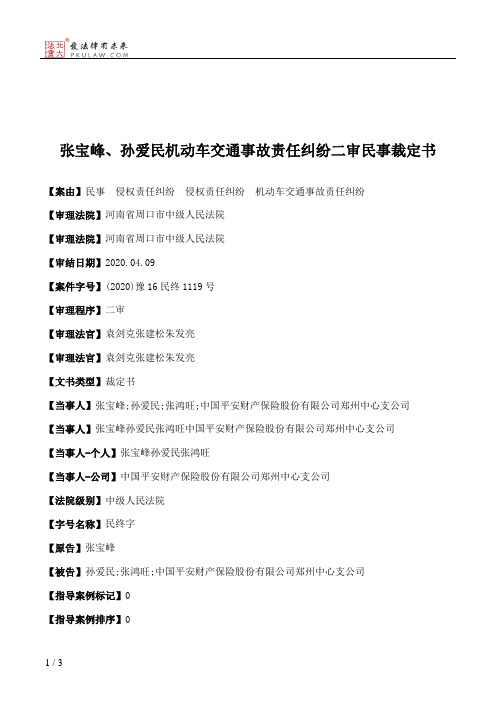 北大法宝 发法律有未来 PKULAW.COM

张宝峰、孙爱民机动车交通事故责任纠纷二审民事裁定书

【案由】民事 侵权责任纠纷 侵权责任纠纷 机动车交通事故责任纠纷

【审理法院】河南省周口市中级人民法院

【审理法院】河南省周口市中级人民法院

【审结日期】2020.04.09

【案件字号】(2020)豫16民终1119号

【审理程序】二审

【审理法官】袁剑克张建松朱发亮

【审理法官】袁剑克张建松朱发亮

【文书类型】裁定书

【当事人】张宝峰;孙爱民;张鸿旺;中国平安财产保险股份有限公司郑州中心支公司

【当事人】张宝峰孙爱民张鸿旺中国平安财产保险股份有限公司郑州中心支公司

【当事人-个人】张宝峰孙爱民张鸿旺

【当事人-公司】中国平安财产保险股份有限公司郑州中心支公司

【法院级别】中级人民法院

【字号名称】民终字

【原告】张宝峰

【被告】孙爱民;张鸿旺;中国平安财产保险股份有限公司郑州中心支公司

【指导案例标记】0

【指导案例排序】0

1 / 3